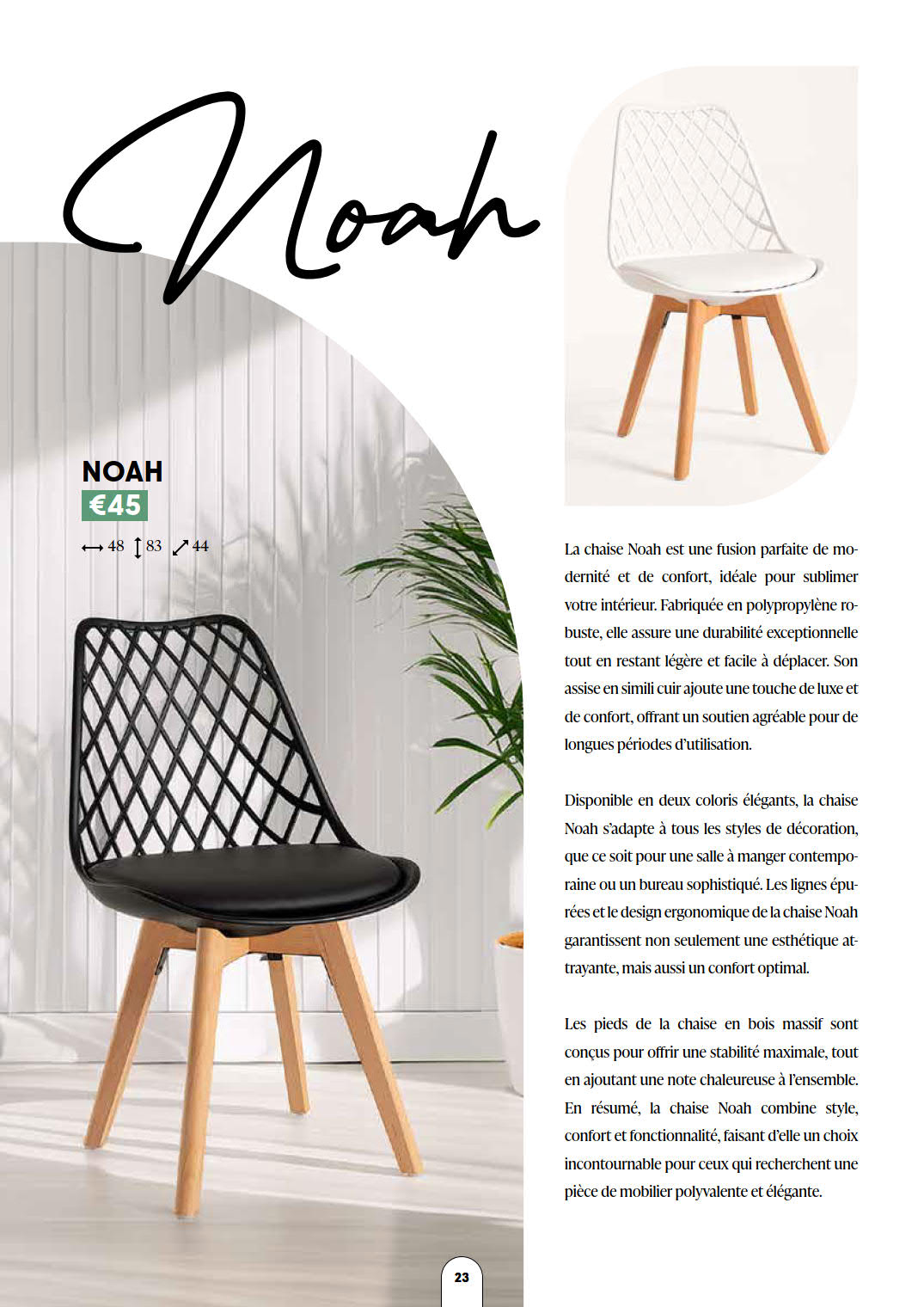 Noah

NOAH
€45
48 83 44

La chaise Noah est une fusion parfaite de modernité et de confort, idéale pour sublimer votre intérieur. Fabriquée en polypropylène robuste, elle assure une durabilité exceptionnelle tout en restant légère et facile à déplacer. Son assise en simili cuir ajoute une touche de luxe et de confort, offrant un soutien agréable pour de longues périodes d'utilisation.

Disponible en deux coloris élégants, la chaise Noah s'adapte à tous les styles de décoration, que ce soit pour une salle à manger contemporaine ou un bureau sophistiqué. Les lignes épurées et le design ergonomique de la chaise Noah garantissent non seulement une esthétique attrayante, mais aussi un confort optimal.

Les pieds de la chaise en bois massif sont conçus pour offrir une stabilité maximale, tout en ajoutant une note chaleureuse à l'ensemble. En résumé, la chaise Noah combine style, confort et fonctionnalité, faisant d'elle un choix incontournable pour ceux qui recherchent une pièce de mobilier polyvalente et élégante.

23